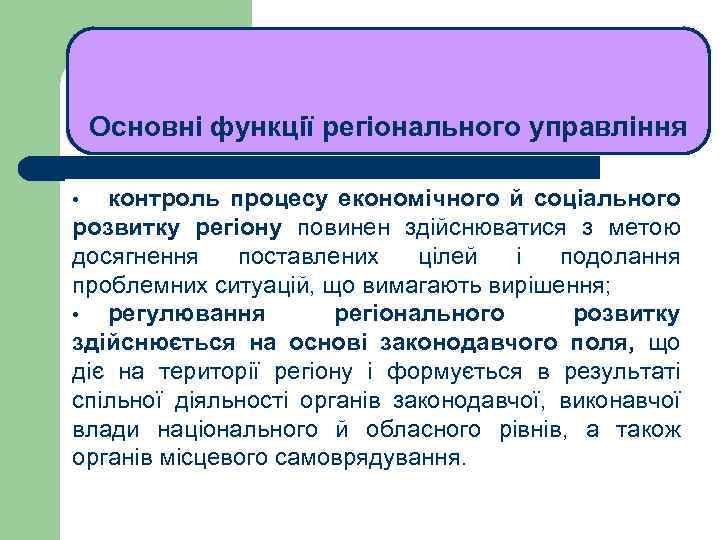 Основні функції регіонального управління

• контроль процесу економічного й соціального розвитку регіону повинен здійснюватися з метою досягнення поставлених цілей і подолання проблемних ситуацій, що вимагають вирішення;

• регулювання регіонального розвитку здійснюється на основі законодавчого поля, що діє на території регіону і формується в результаті спільної діяльності органів законодавчої, виконавчої влади національного й обласного рівнів, а також органів місцевого самоврядування.